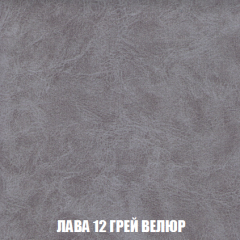 ЛАВА 12 ГРЕЙ ВЕЛЮР